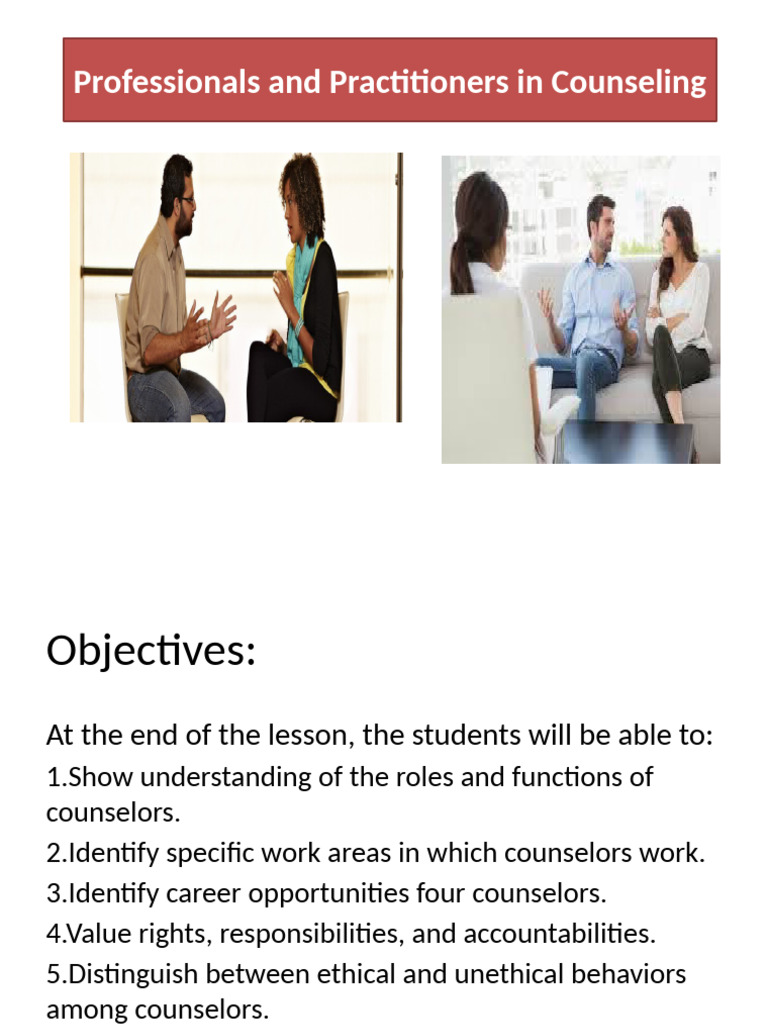 Professionals and Practitioners in Counseling

Objectives:

At the end of the lesson, the students will be able to:
1.Show understanding of the roles and functions of counselors.
2.Identify specific work areas in which counselors work.
3.Identify career opportunities four counselors.
4.Value rights, responsibilities, and accountabilities.
5.Distinguish between ethical and unethical behaviors among counselors.